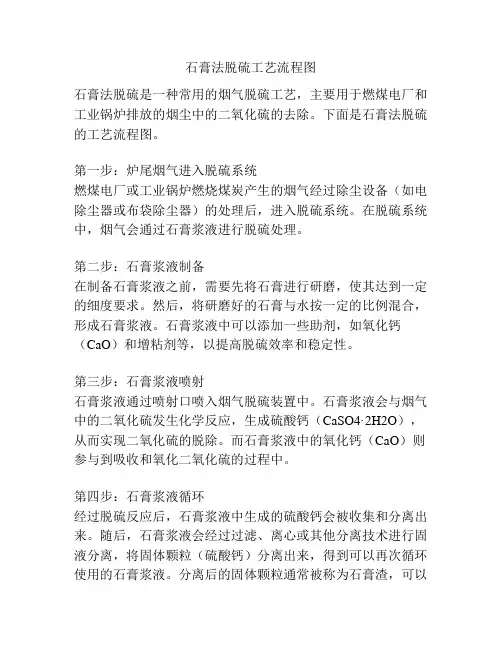 石膏法脱硫工艺流程图

石膏法脱硫是一种常用的烟气脱硫工艺，主要用于燃煤电厂和工业锅炉排放的烟尘中的二氧化硫的去除。下面是石膏法脱硫的工艺流程图。

第一步：炉尾烟气进入脱硫系统
燃煤电厂或工业锅炉燃烧煤炭产生的烟气经过除尘设备（如电除尘器或布袋除尘器）的处理后，进入脱硫系统。在脱硫系统中，烟气会通过石膏浆液进行脱硫处理。

第二步：石膏浆液制备
在制备石膏浆液之前，需要先将石膏进行研磨，使其达到一定的细度要求。然后，将研磨好的石膏与水按一定的比例混合，形成石膏浆液。石膏浆液中可以添加一些助剂，如氧化钙（CaO）和增粘剂等，以提高脱硫效率和稳定性。

第三步：石膏浆液喷射
石膏浆液通过喷射口喷入烟气脱硫装置中。石膏浆液会与烟气中的二氧化硫发生化学反应，生成硫酸钙（CaSO4·2H2O），从而实现二氧化硫的脱除。而石膏浆液中的氧化钙（CaO）则参与到吸收和氧化二氧化硫的过程中。

第四步：石膏浆液循环
经过脱硫反应后，石膏浆液中生成的硫酸钙会被收集和分离出来。随后，石膏浆液会经过过滤、离心或其他分离技术进行固液分离，将固体颗粒（硫酸钙）分离出来，得到可以再次循环使用的石膏浆液。分离后的固体颗粒通常被称为石膏渣，可以